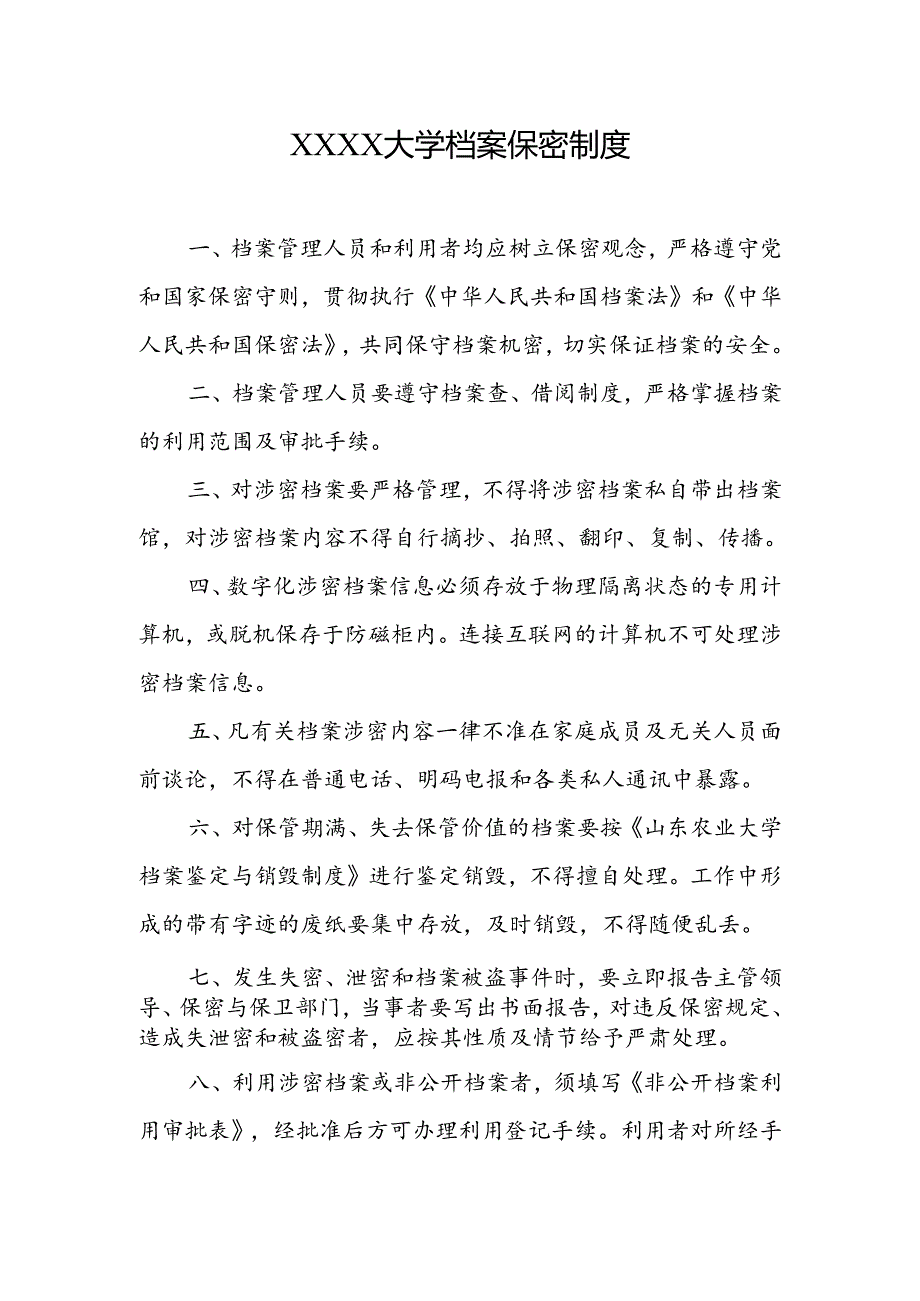 XXXX大学档案保密制度

一、档案管理人员和利用者均应树立保密观念，严格遵守党和国家保密守则，贯彻执行《中华人民共和国档案法》和《中华人民共和国保密法》，共同保守档案机密，切实保证档案的安全。

二、档案管理人员要遵守档案查、借阅制度，严格掌握档案的利用范围及审批手续。

三、对涉密档案要严格管理，不得将涉密档案私自带出档案馆，对涉密档案内容不得自行摘抄、拍照、翻印、复制、传播。

四、数字化涉密档案信息必须存放于物理隔离状态的专用计算机，或脱机保存于防磁柜内。连接互联网的计算机不可处理涉密档案信息。

五、凡有关档案涉密内容一律不准在家庭成员及无关人员面前谈论，不得在普通电话、明码电报和各类私人通讯中暴露。

六、对保管期满、失去保管价值的档案要按《山东农业大学档案鉴定与销毁制度》进行鉴定销毁，不得擅自处理。工作中形成的带有字迹的废纸要集中存放，及时销毁，不得随便乱丢。

七、发生失密、泄密和档案被盗事件时，要立即报告主管领导、保密与保卫部门，当事者要写出书面报告，对违反保密规定、造成失泄密和被盗密者，应按其性质及情节给予严肃处理。

八、利用涉密档案或非公开档案者，须填写《非公开档案利用审批表》，经批准后方可办理利用登记手续。利用者对所经手